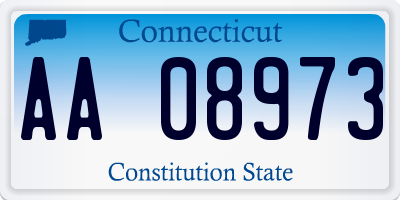 Connecticut

AA 08973

Constitution State